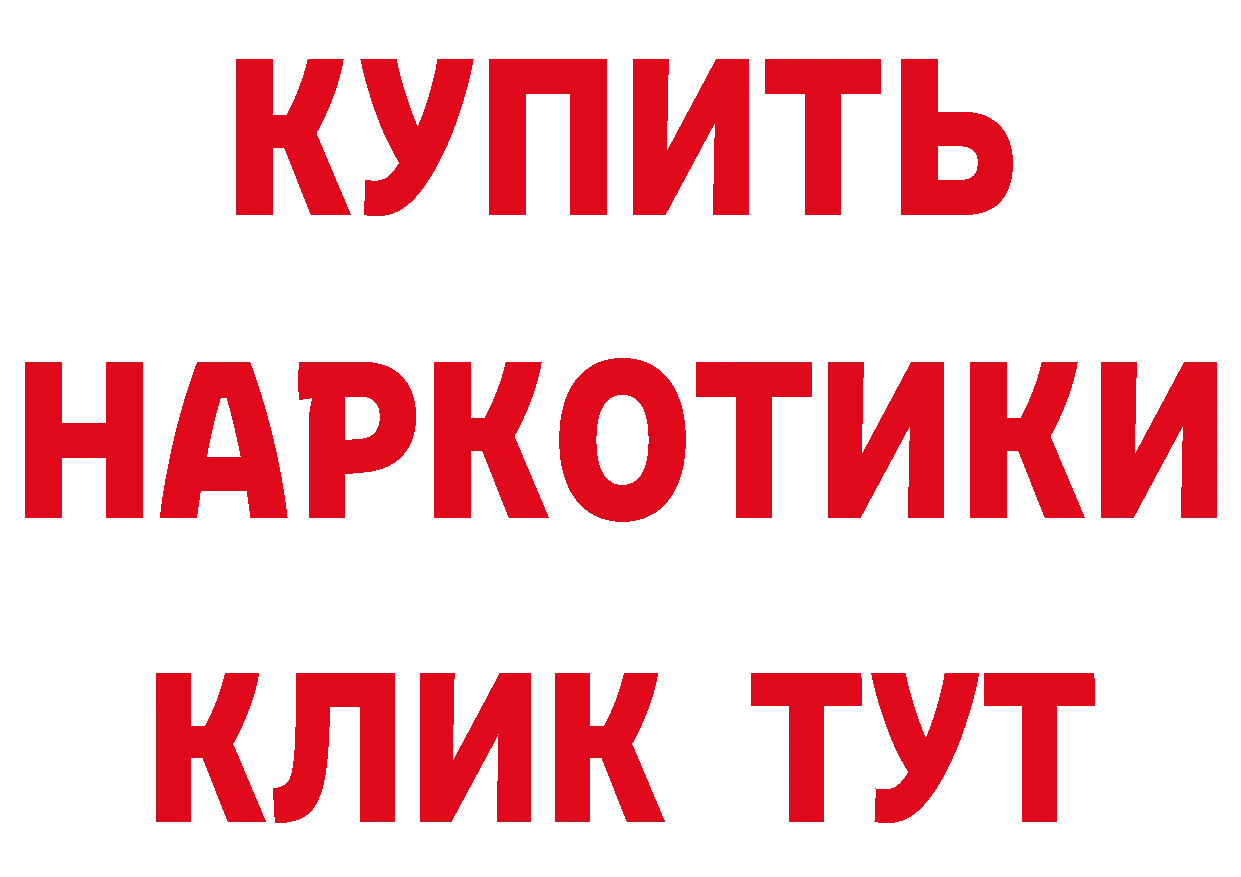 КУПИТЬ НАРКОТИКИ КЛИК ТУТ